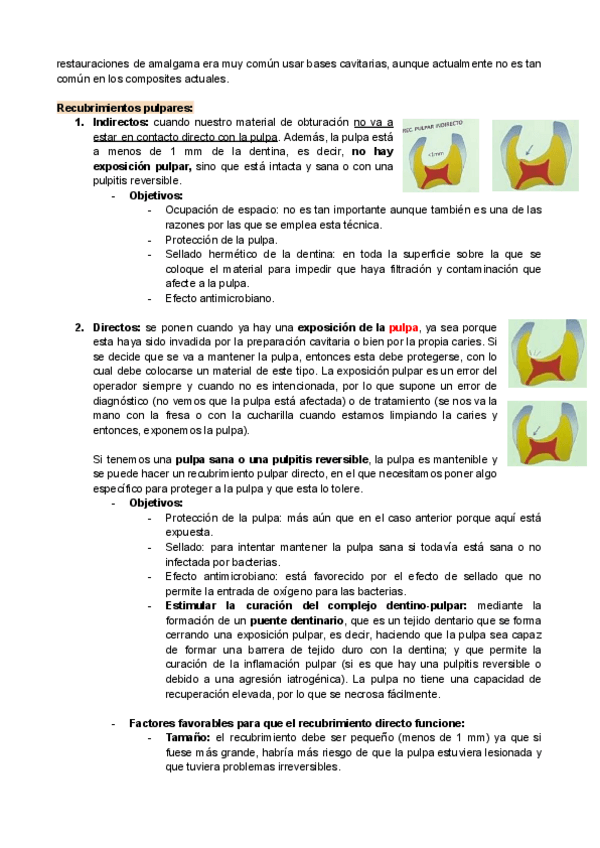 restauraciones de amalgama era muy común usar bases cavitarias, aunque actualmente no es tan común en los composites actuales.

Recubrimientos pulpares:

1. Indirectos: cuando nuestro material de obturación no va a estar en contacto directo con la pulpa. Además, la pulpa está a menos de 1 mm de la dentina, es decir, no hay exposición pulpar, sino que está intacta y sana o con una pulpitis reversible.

REC. PULPAR INDIRECTO

<1mm

- Objetivos:
  - Ocupación de espacio: no es tan importante aunque también es una de las razones por las que se emplea esta técnica.
  - Protección de la pulpa.
  - Sellado hermético de la dentina: en toda la superficie sobre la que se coloque el material para impedir que haya filtración y contaminación que afecte a la pulpa.
  - Efecto antimicrobiano.

2. Directos: se ponen cuando ya hay una exposición de la pulpa, ya sea porque esta haya sido invadida por la preparación cavitaria o bien por la propia caries. Si se decide que se va a mantener la pulpa, entonces esta debe protegerse, con lo cual debe colocarse un material de este tipo. La exposición pulpar es un error del operador siempre y cuando no es intencionada, por lo que supone un error de diagnóstico (no vemos que la pulpa está afectada) o de tratamiento (se nos va la mano con la fresa o con la cucharilla cuando estamos limpiando la caries y entonces, exponemos la pulpa).

Si tenemos una pulpa sana o una pulpitis reversible, la pulpa es mantenible y se puede hacer un recubrimiento pulpar directo, en el que necesitamos poner algo específico para proteger a la pulpa y que esta lo tolere.

- Objetivos:
  - Protección de la pulpa: más aún que en el caso anterior porque aquí está expuesta.
  - Sellado: para intentar mantener la pulpa sana si todavía está sana o no infectada por bacterias.
  - Efecto antimicrobiano: está favorecido por el efecto de sellado que no permite la entrada de oxígeno para las bacterias.
  - Estimular la curación del complejo dentino-pulpar: mediante la formación de un puente dentinario, que es un tejido dentario que se forma cerrando una exposición pulpar, es decir, haciendo que la pulpa sea capaz de formar una barrera de tejido duro con la dentina; y que permite la curación de la inflamación pulpar (si es que hay una pulpitis reversible o debido a una agresión iatrogénica). La pulpa no tiene una capacidad de recuperación elevada, por lo que se necrosa fácilmente.

- Factores favorables para que el recubrimiento directo funcione:
  - Tamaño: el recubrimiento debe ser pequeño (menos de 1 mm) ya que si fuese más grande, habría más riesgo de que la pulpa estuviera lesionada y que tuviera problemas irreversibles.